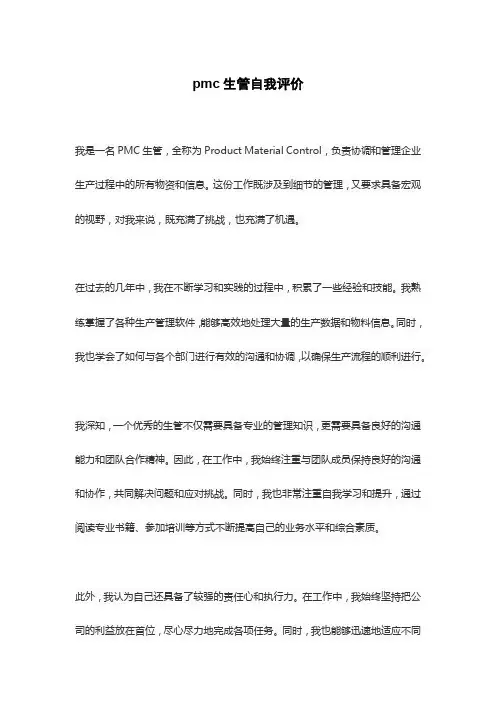 pmc 生管自我评价

我是一名 PMC 生管，全称为 Product Material Control，负责协调和管理企业生产过程中的所有物资和信息。这份工作既涉及到细节的管理，又要求具备宏观的视野，对我来说，既充满了挑战，也充满了机遇。

在过去的几年中，我在不断学习和实践的过程中，积累了一些经验和技能。我熟练掌握了各种生产管理软件，能够高效地处理大量的生产数据和物料信息。同时，我也学会了如何与各个部门进行有效的沟通和协调，以确保生产流程的顺利进行。

我深知，一个优秀的生管不仅需要具备专业的管理知识，更需要具备良好的沟通能力和团队合作精神。因此，在工作中，我始终注重与团队成员保持良好的沟通和协作，共同解决问题和应对挑战。同时，我也非常注重自我学习和提升，通过阅读专业书籍、参加培训等方式不断提高自己的业务水平和综合素质。

此外，我认为自己还具备了较强的责任心和执行力。在工作中，我始终坚持把公司的利益放在首位，尽心尽力地完成各项任务。同时，我也能够迅速地适应不同